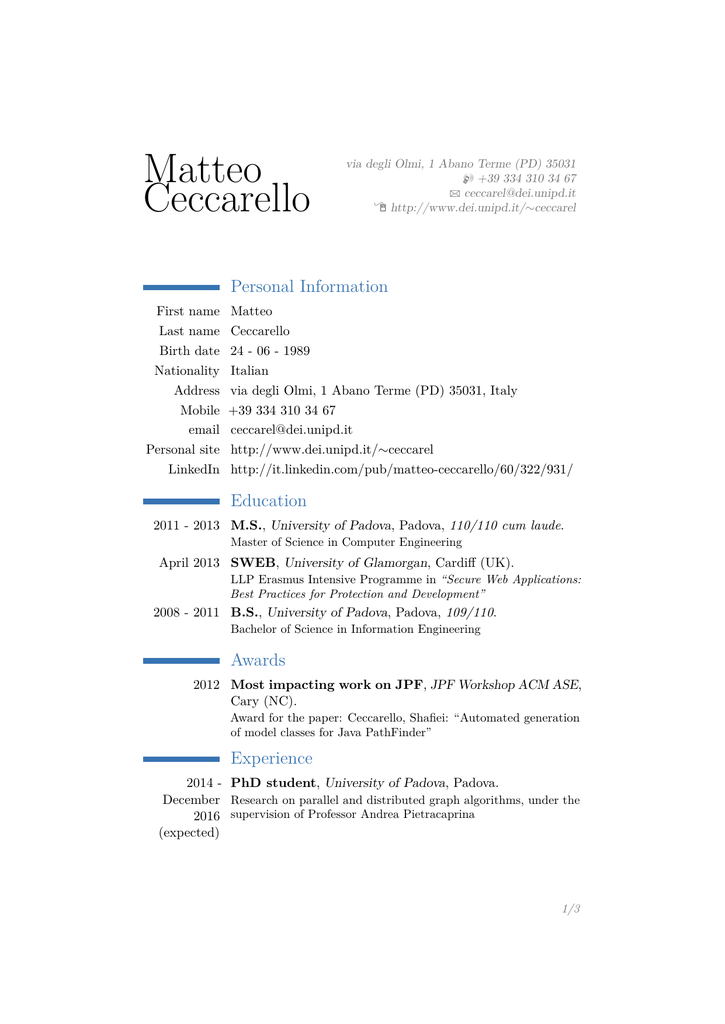 Matteo
Ceccarello

via degli Olmi, 1 Abano Terme (PD) 35031
+39 334 310 34 67
ceccarel@dei.unipd.it
http://www.dei.unipd.it/∼ceccarel

Personal Information

First name Matteo
Last name Ceccarello
Birth date 24 - 06 - 1989
Nationality Italian
Address via degli Olmi, 1 Abano Terme (PD) 35031, Italy
Mobile +39 334 310 34 67
email ceccarel@dei.unipd.it
Personal site http://www.dei.unipd.it/∼ceccarel
LinkedIn http://it.linkedin.com/pub/matteo-ceccarello/60/322/931/

Education

2011 - 2013 **M.S.**, University of Padova, Padova, 110/110 cum laude.
Master of Science in Computer Engineering

April 2013 **SWEB**, University of Glamorgan, Cardiff (UK).
LLP Erasmus Intensive Programme in "Secure Web Applications: Best Practices for Protection and Development"

2008 - 2011 **B.S.**, University of Padova, Padova, 109/110.
Bachelor of Science in Information Engineering

Awards

2012 **Most impacting work on JPF**, JPF Workshop ACM ASE, Cary (NC).
Award for the paper: Ceccarello, Shafiei: "Automated generation of model classes for Java PathFinder"

Experience

2014 - December 2016 (expected) **PhD student**, University of Padova, Padova.
Research on parallel and distributed graph algorithms, under the supervision of Professor Andrea Pietracaprina

1/3